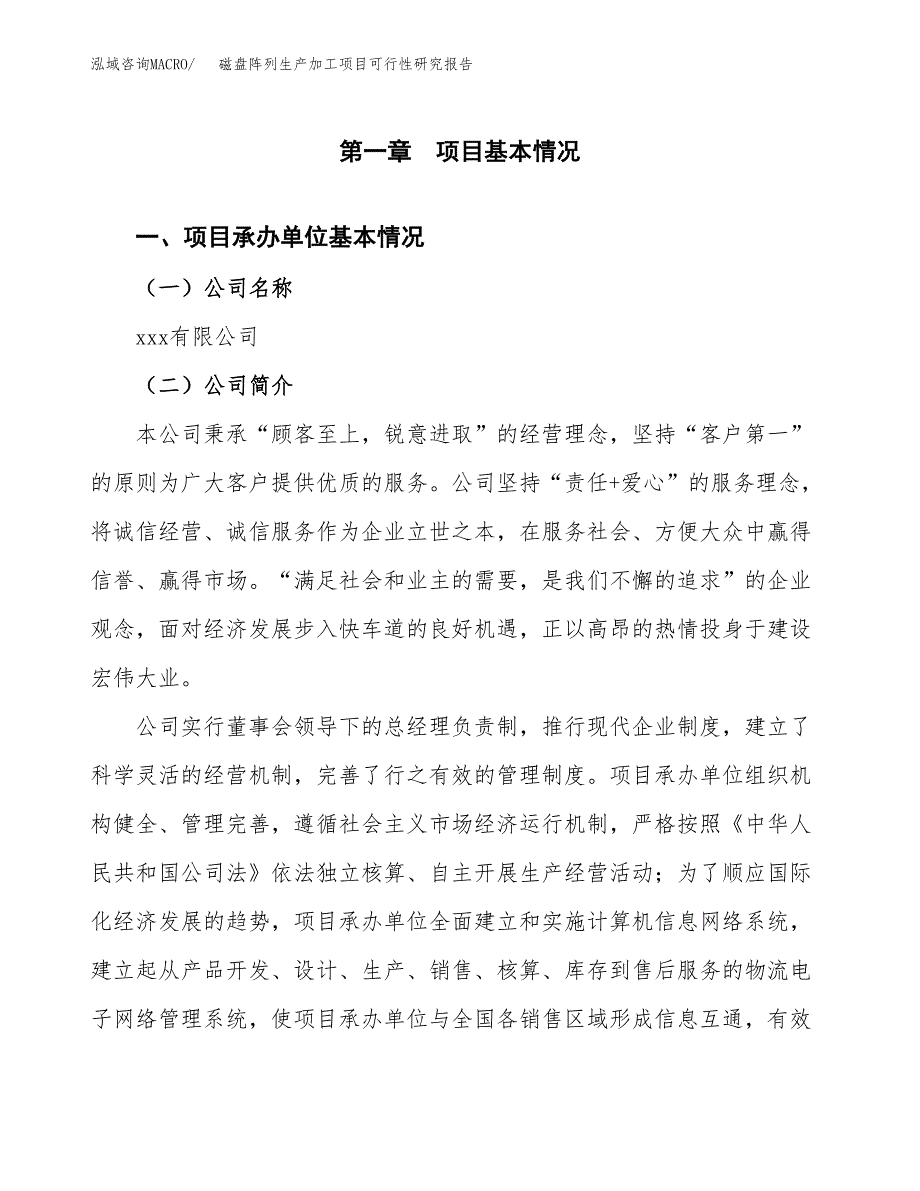 泓域咨询MACRO/　磁盘阵列生产加工项目可行性研究报告

第一章　项目基本情况

一、项目承办单位基本情况

（一）公司名称

xxx有限公司

（二）公司简介

本公司秉承“顾客至上，锐意进取”的经营理念，坚持“客户第一”的原则为广大客户提供优质的服务。公司坚持“责任+爱心”的服务理念，将诚信经营、诚信服务作为企业立世之本，在服务社会、方便大众中赢得信誉、赢得市场。“满足社会和业主的需要，是我们不懈的追求”的企业观念，面对经济发展步入快车道的良好机遇，正以高昂的热情投身于建设宏伟大业。

公司实行董事会领导下的总经理负责制，推行现代企业制度，建立了科学灵活的经营机制，完善了行之有效的管理制度。项目承办单位组织机构健全、管理完善，遵循社会主义市场经济运行机制，严格按照《中华人民共和国公司法》依法独立核算、自主开展生产经营活动；为了顺应国际化经济发展的趋势，项目承办单位全面建立和实施计算机信息网络系统，建立起从产品开发、设计、生产、销售、核算、库存到售后服务的物流电子网络管理系统，使项目承办单位与全国各销售区域形成信息互通，有效